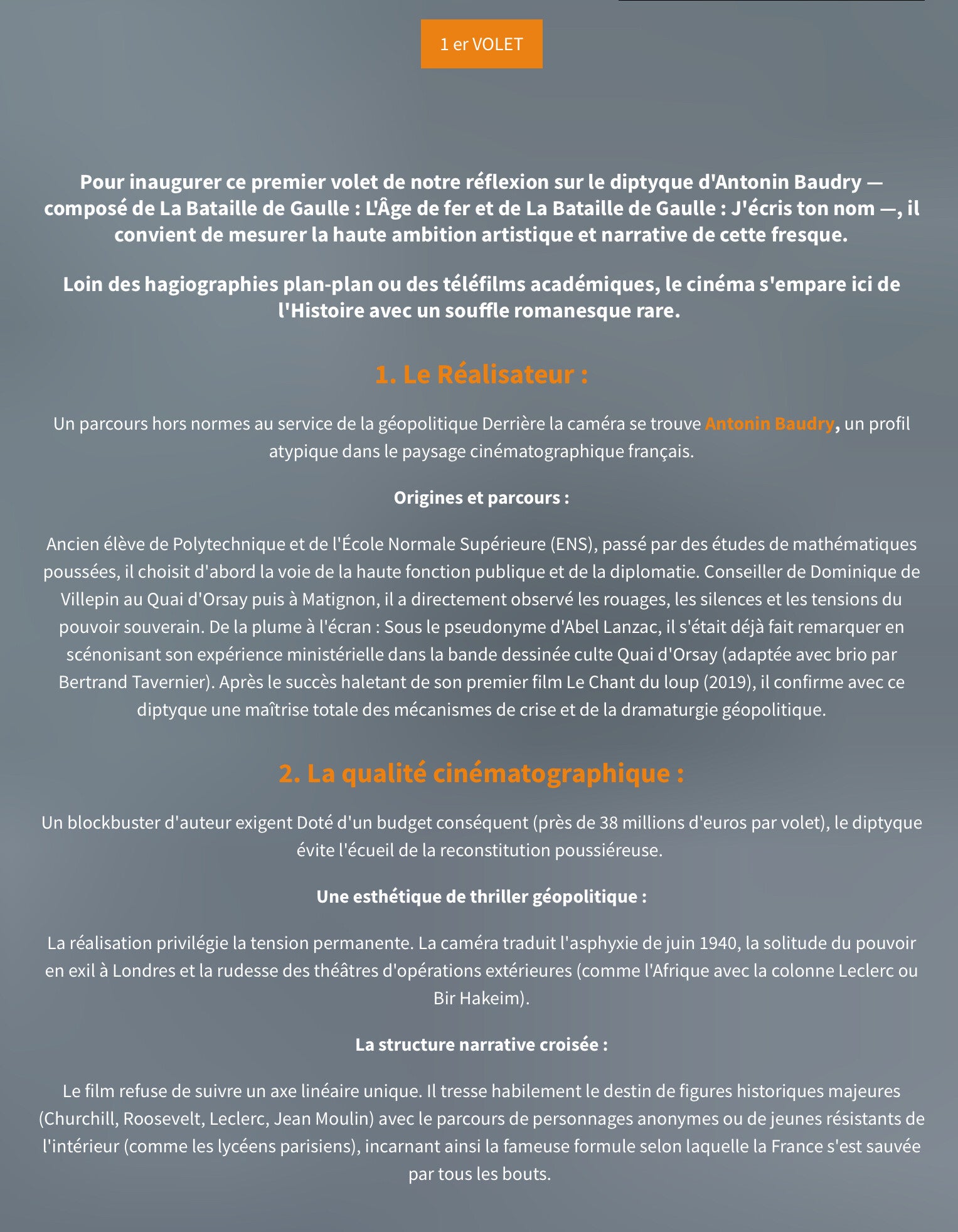 1 er VOLET

Pour inaugurer ce premier volet de notre réflexion sur le diptyque d'Antonin Baudry — composé de La Bataille de Gaulle : L'Âge de fer et de La Bataille de Gaulle : J'écris ton nom —, il convient de mesurer la haute ambition artistique et narrative de cette fresque.

Loin des hagiographies plan-plan ou des téléfilms académiques, le cinéma s'empare ici de l'Histoire avec un souffle romanesque rare.

1. Le Réalisateur :

Un parcours hors normes au service de la géopolitique Derrière la caméra se trouve Antonin Baudry, un profil atypique dans le paysage cinématographique français.

Origines et parcours :

Ancien élève de Polytechnique et de l'École Normale Supérieure (ENS), passé par des études de mathématiques poussées, il choisit d'abord la voie de la haute fonction publique et de la diplomatie. Conseiller de Dominique de Villepin au Quai d'Orsay puis à Matignon, il a directement observé les rouages, les silences et les tensions du pouvoir souverain. De la plume à l'écran : Sous le pseudonyme d'Abel Lanzac, il s'était déjà fait remarquer en scénonisant son expérience ministérielle dans la bande dessinée culte Quai d'Orsay (adaptée avec brio par Bertrand Tavernier). Après le succès haletant de son premier film Le Chant du loup (2019), il confirme avec ce diptyque une maîtrise totale des mécanismes de crise et de la dramaturgie géopolitique.

2. La qualité cinématographique :

Un blockbuster d'auteur exigent Doté d'un budget conséquent (près de 38 millions d'euros par volet), le diptyque évite l'écueil de la reconstitution poussiéreuse.

Une esthétique de thriller géopolitique :

La réalisation privilégie la tension permanente. La caméra traduit l'asphyxie de juin 1940, la solitude du pouvoir en exil à Londres et la rudesse des théâtres d'opérations extérieures (comme l'Afrique avec la colonne Leclerc ou Bir Hakeim).

La structure narrative croisée :

Le film refuse de suivre un axe linéaire unique. Il tresse habilement le destin de figures historiques majeures (Churchill, Roosevelt, Leclerc, Jean Moulin) avec le parcours de personnages anonymes ou de jeunes résistants de l'intérieur (comme les lycéens parisiens), incarnant ainsi la fameuse formule selon laquelle la France s'est sauvée par tous les bouts.